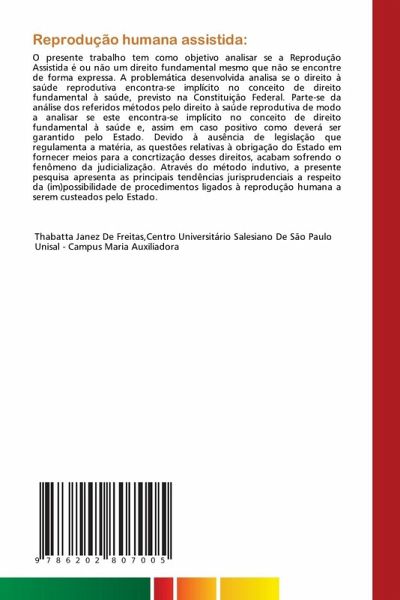 Reprodução humana assistida:

O presente trabalho tem como objetivo analisar se a Reprodução Assistida é ou não um direito fundamental mesmo que não se encontre de forma expressa. A problemática desenvolvida analisa se o direito à saúde reprodutiva encontra-se implícito no conceito de direito fundamental à saúde, previsto na Constituição Federal. Parte-se da análise dos referidos métodos pelo direito à saúde reprodutiva de modo a analisar se este encontra-se implícito no conceito de direito fundamental à saúde e, assim em caso positivo como deverá ser garantido pelo Estado. Devido à ausência de legislação que regulamenta a matéria, as questões relativas à obrigação do Estado em fornecer meios para a concrtização desses direitos, acabam sofrendo o fenômeno da judicialização. Através do método indutivo, a presente pesquisa apresenta as principais tendências jurisprudenciais a respeito da (im)possibilidade de procedimentos ligados à reprodução humana a serem custeados pelo Estado.

Thabatta Janez De Freitas,Centro Universitário Salesiano De São Paulo Unisal - Campus Maria Auxiliadora

9 786202 807005